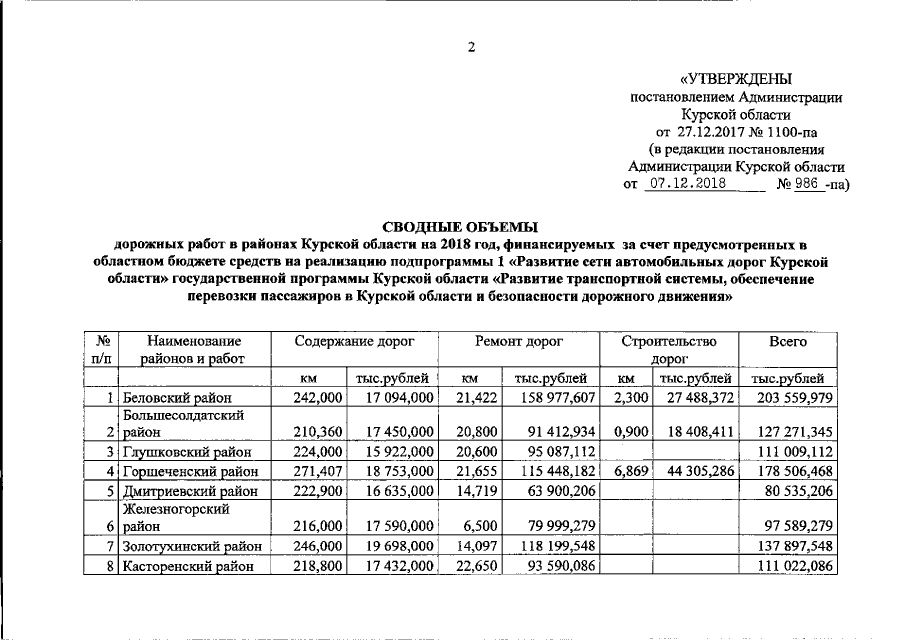 2

«УТВЕРЖДЕНЫ
постановлением Администрации
Курской области
от 27.12.2017 № 1100-па
(в редакции постановления
Администрации Курской области
от 07.12.2018 № 986 -па)

СВОДНЫЕ ОБЪЕМЫ
дорожных работ в районах Курской области на 2018 год, финансируемых за счет предусмотренных в областном бюджете средств на реализацию подпрограммы 1 «Развитие сети автомобильных дорог Курской области» государственной программы Курской области «Развитие транспортной системы, обеспечение перевозки пассажиров в Курской области и безопасности дорожного движения»

| № п/п | Наименование районов и работ | Содержание дорог | | Ремонт дорог | | Строительство дорог | | Всего |
|---|---|---|---|---|---|---|---|---|
| | | км | тыс.рублей | км | тыс.рублей | км | тыс.рублей | тыс.рублей |
| 1 | Беловский район | 242,000 | 17 094,000 | 21,422 | 158 977,607 | 2,300 | 27 488,372 | 203 559,979 |
| 2 | Большесолдатский район | 210,360 | 17 450,000 | 20,800 | 91 412,934 | 0,900 | 18 408,411 | 127 271,345 |
| 3 | Глушковский район | 224,000 | 15 922,000 | 20,600 | 95 087,112 | | | 111 009,112 |
| 4 | Горшеченский район | 271,407 | 18 753,000 | 21,655 | 115 448,182 | 6,869 | 44 305,286 | 178 506,468 |
| 5 | Дмитриевский район | 222,900 | 16 635,000 | 14,719 | 63 900,206 | | | 80 535,206 |
| 6 | Железногорский район | 216,000 | 17 590,000 | 6,500 | 79 999,279 | | | 97 589,279 |
| 7 | Золотухинский район | 246,000 | 19 698,000 | 14,097 | 118 199,548 | | | 137 897,548 |
| 8 | Касторенский район | 218,800 | 17 432,000 | 22,650 | 93 590,086 | | | 111 022,086 |